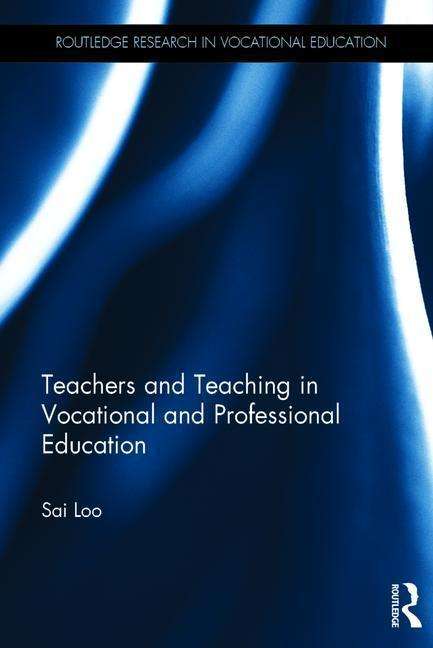 ROUTLEDGE RESEARCH IN VOCATIONAL EDUCATION

Teachers and Teaching in Vocational and Professional Education

Sai Loo

ROUTLEDGE